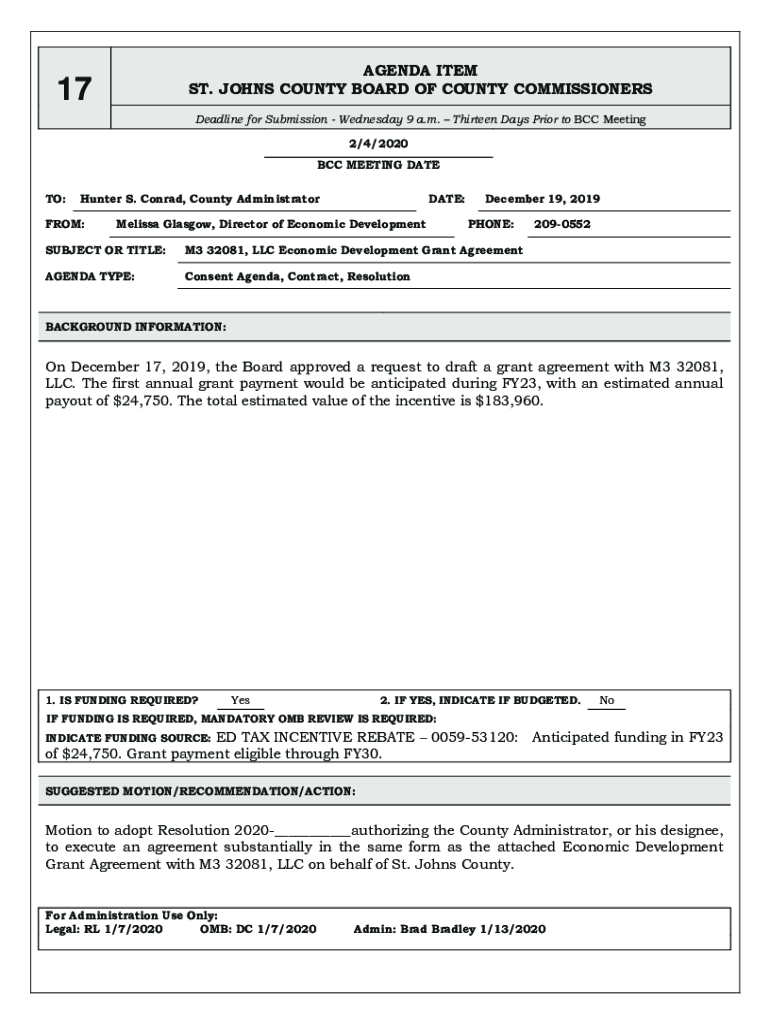 17

AGENDA ITEM
ST. JOHNS COUNTY BOARD OF COUNTY COMMISSIONERS

Deadline for Submission - Wednesday 9 a.m. – Thirteen Days Prior to BCC Meeting

2/4/2020
BCC MEETING DATE

TO: Hunter S. Conrad, County Administrator DATE: December 19, 2019

FROM: Melissa Glasgow, Director of Economic Development PHONE: 209-0552

SUBJECT OR TITLE: M3 32081, LLC Economic Development Grant Agreement

AGENDA TYPE: Consent Agenda, Contract, Resolution

BACKGROUND INFORMATION:

On December 17, 2019, the Board approved a request to draft a grant agreement with M3 32081, LLC. The first annual grant payment would be anticipated during FY23, with an estimated annual payout of $24,750. The total estimated value of the incentive is $183,960.

1. IS FUNDING REQUIRED? Yes 2. IF YES, INDICATE IF BUDGETED. No

IF FUNDING IS REQUIRED, MANDATORY OMB REVIEW IS REQUIRED:

INDICATE FUNDING SOURCE: ED TAX INCENTIVE REBATE – 0059-53120: Anticipated funding in FY23 of $24,750. Grant payment eligible through FY30.

SUGGESTED MOTION/RECOMMENDATION/ACTION:

Motion to adopt Resolution 2020-__________authorizing the County Administrator, or his designee, to execute an agreement substantially in the same form as the attached Economic Development Grant Agreement with M3 32081, LLC on behalf of St. Johns County.

For Administration Use Only:
Legal: RL 1/7/2020 OMB: DC 1/7/2020 Admin: Brad Bradley 1/13/2020